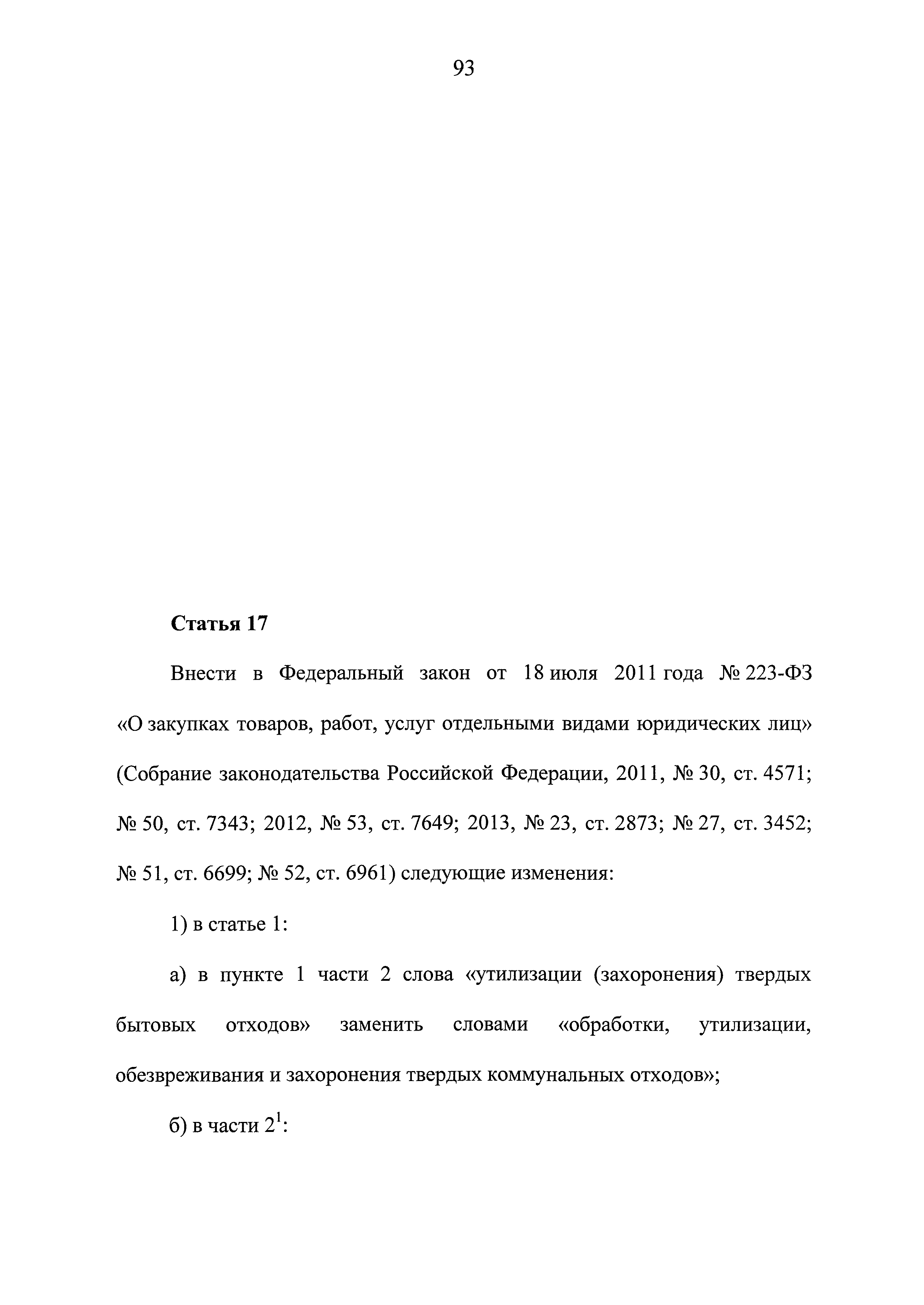 93

Статья 17

Внести в Федеральный закон от 18 июля 2011 года № 223-ФЗ «О закупках товаров, работ, услуг отдельными видами юридических лиц» (Собрание законодательства Российской Федерации, 2011, № 30, ст. 4571; № 50, ст. 7343; 2012, № 53, ст. 7649; 2013, № 23, ст. 2873; № 27, ст. 3452; № 51, ст. 6699; № 52, ст. 6961) следующие изменения:

1) в статье 1:

а) в пункте 1 части 2 слова «утилизации (захоронения) твердых бытовых отходов» заменить словами «обработки, утилизации, обезвреживания и захоронения твердых коммунальных отходов»;

б) в части $2^1$: